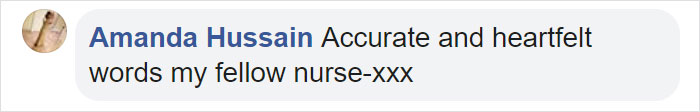 Amanda Hussain Accurate and heartfelt words my fellow nurse-xxx